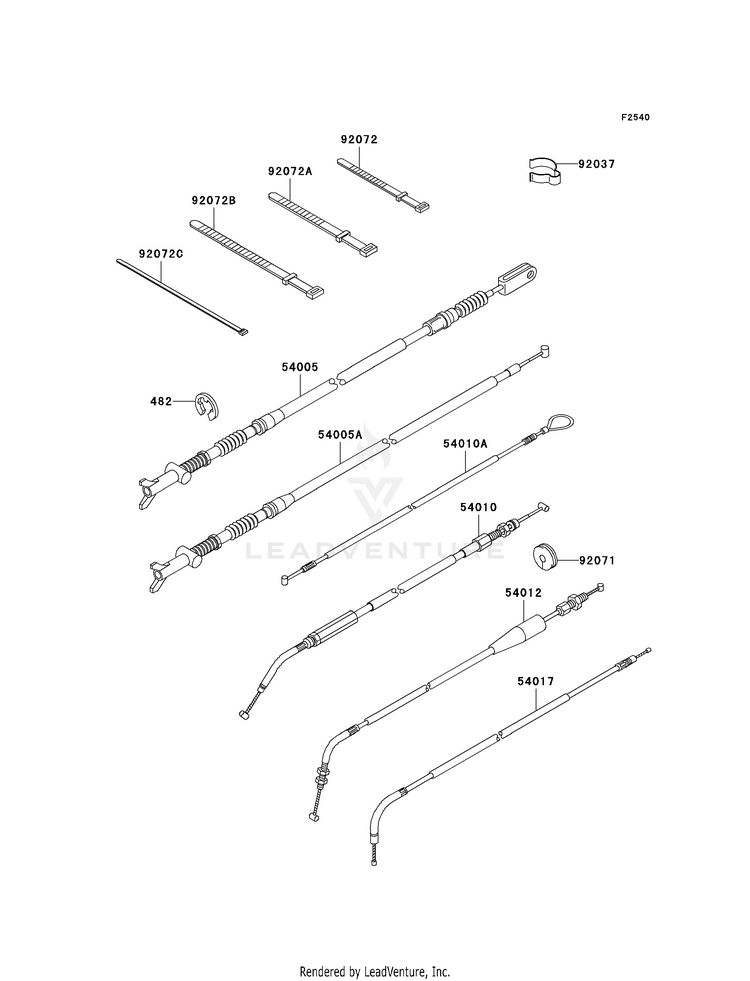 F2540

92072

92037

92072A

92072B

92072C

54005

482

54005A

54010A

54010

LEADVENTURE

92071

54012

54017

Rendered by LeadVenture, Inc.